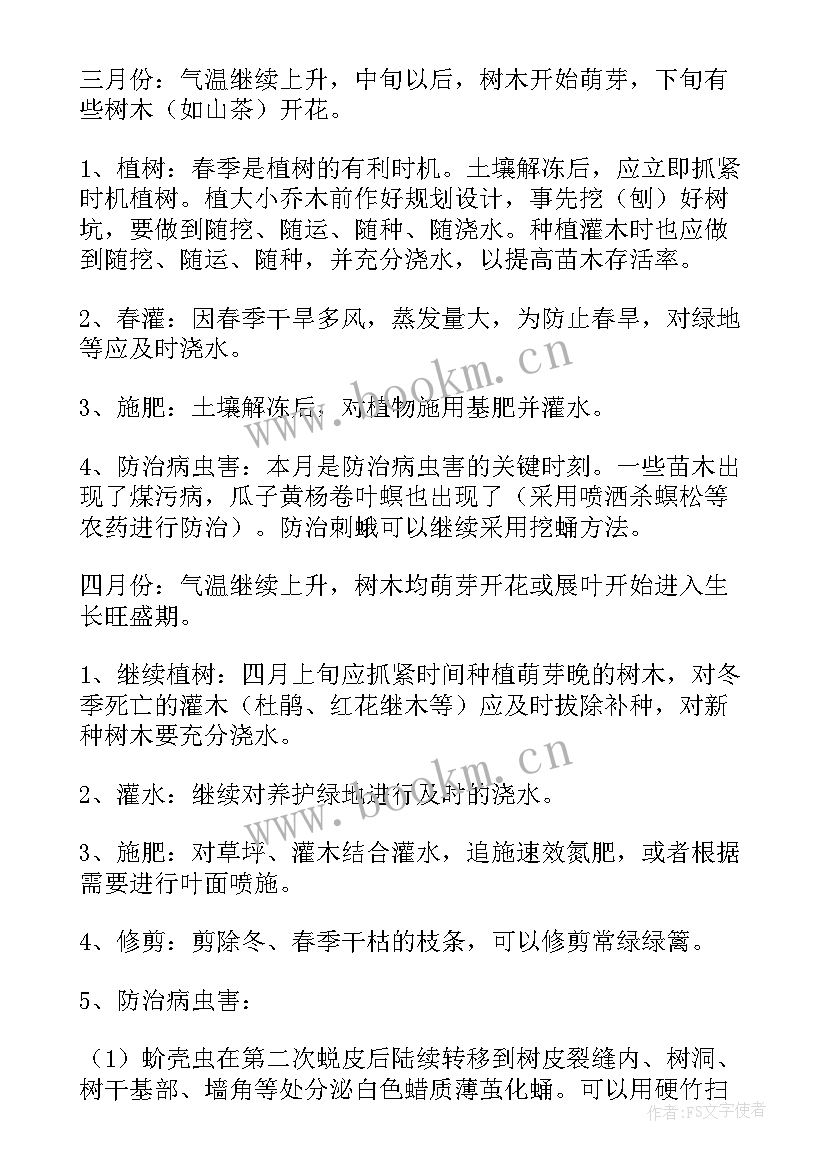 三月份：气温继续上升，中旬以后，树木开始萌芽，下旬有些树木（如山茶）开花。

1、植树：春季是植树的有利时机。土壤解冻后，应立即抓紧时机植树。植大小乔木前作好规划设计，事先挖（刨）好树坑，要做到随挖、随运、随种、随浇水。种植灌木时也应做到随挖、随运、随种，并充分浇水，以提高苗木存活率。

2、春灌：因春季干旱多风，蒸发量大，为防止春旱，对绿地等应及时浇水。

3、施肥：土壤解冻后，对植物施用基肥并灌水。

4、防治病虫害：本月是防治病虫害的关键时刻。一些苗木出现了煤污病，瓜子黄杨卷叶螟也出现了（采用喷洒杀螟松等农药进行防治）。防治刺蛾可以继续采用挖蛹方法。

四月份：气温继续上升，树木均萌芽开花或展叶开始进入生长旺盛期。

1、继续植树：四月上旬应抓紧时间种植萌芽晚的树木，对冬季死亡的灌木（杜鹃、红花继木等）应及时拔除补种，对新种树木要充分浇水。

2、灌水：继续对养护绿地进行及时的浇水。

3、施肥：对草坪、灌木结合灌水，追施速效氮肥，或者根据需要进行叶面喷施。

4、修剪：剪除冬、春季干枯的枝条，可以修剪常绿绿篱。

5、防治病虫害：

（1）蚧壳虫在第二次蜕皮后陆续转移到树皮裂缝内、树洞、树干基部、墙角等处分泌白色蜡质薄茧化蛹。可以用硬竹扫

www.bookm.cn

www.bookm.cn

作者：FS文字使者